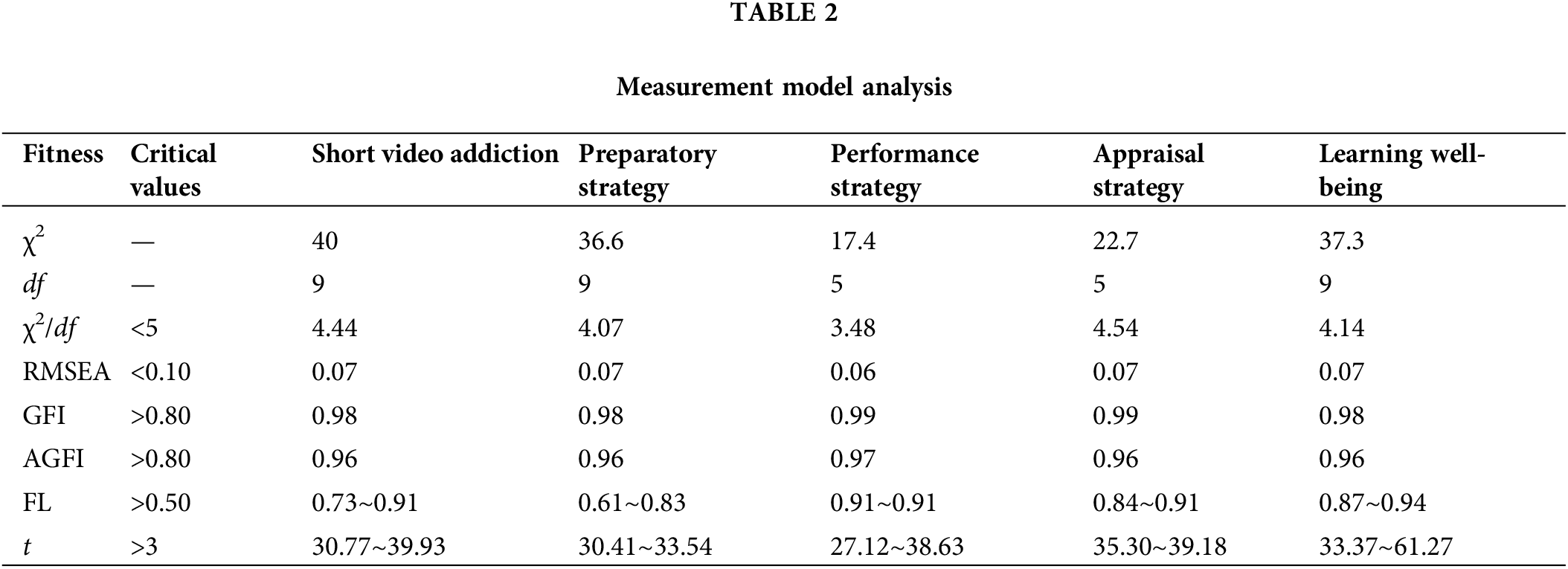 TABLE 2

Measurement model analysis

| Fitness | Critical values | Short video addiction | Preparatory strategy | Performance strategy | Appraisal strategy | Learning well-being |
|---|---|---|---|---|---|---|
| $\chi^2$ | — | 40 | 36.6 | 17.4 | 22.7 | 37.3 |
| $df$ | — | 9 | 9 | 5 | 5 | 9 |
| $\chi^2/df$ | <5 | 4.44 | 4.07 | 3.48 | 4.54 | 4.14 |
| RMSEA | <0.10 | 0.07 | 0.07 | 0.06 | 0.07 | 0.07 |
| GFI | >0.80 | 0.98 | 0.98 | 0.99 | 0.99 | 0.98 |
| AGFI | >0.80 | 0.96 | 0.96 | 0.97 | 0.96 | 0.96 |
| FL | >0.50 | 0.73~0.91 | 0.61~0.83 | 0.91~0.91 | 0.84~0.91 | 0.87~0.94 |
| $t$ | >3 | 30.77~39.93 | 30.41~33.54 | 27.12~38.63 | 35.30~39.18 | 33.37~61.27 |